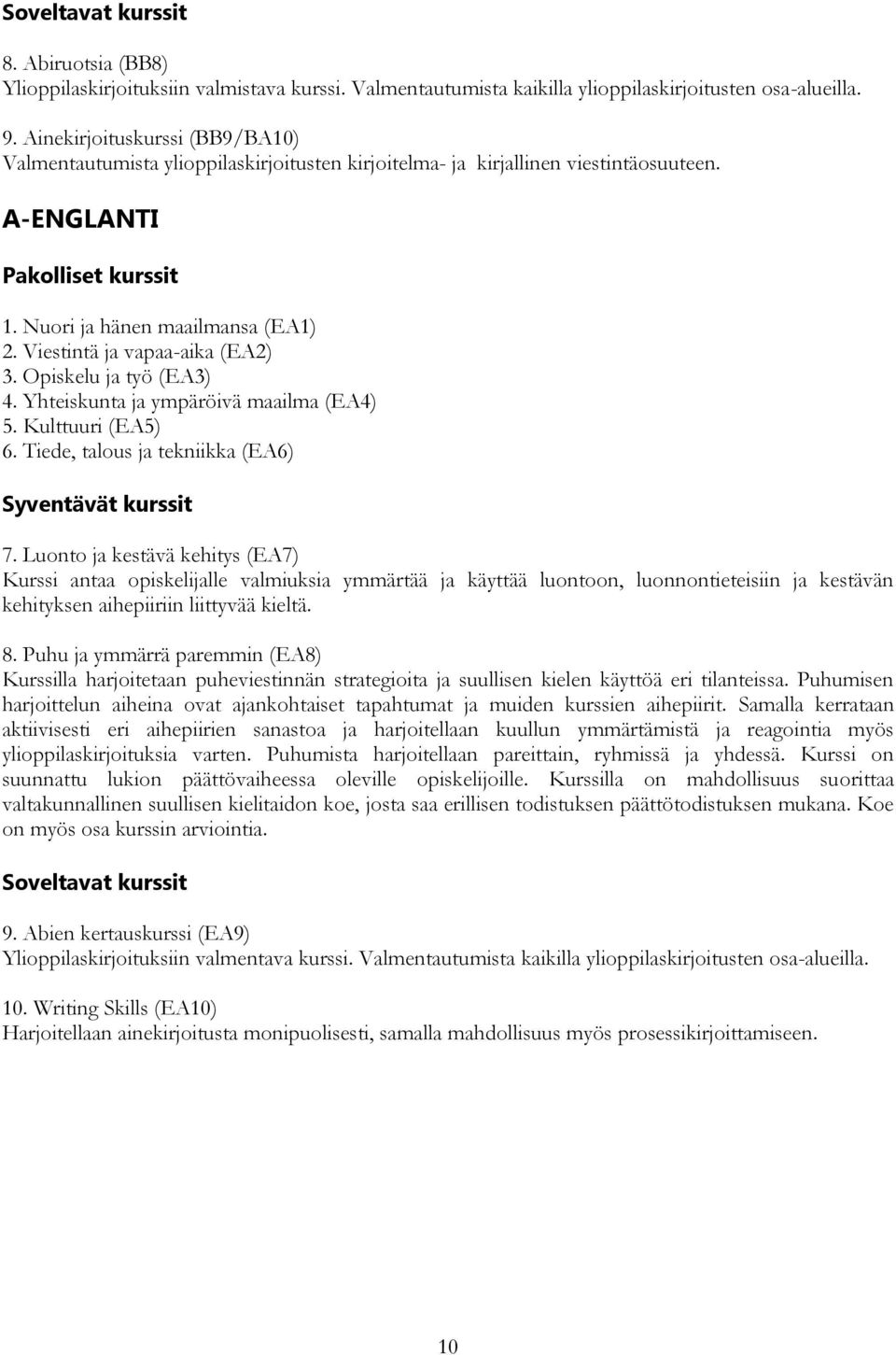 Soveltavat kurssit

8. Abiruotsia (BB8)
Ylioppilaskirjoituksiin valmistava kurssi. Valmentautumista kaikilla ylioppilaskirjoitusten osa-alueilla.

9. Ainekirjoituskurssi (BB9/BA10)
Valmentautumista ylioppilaskirjoitusten kirjoitelma- ja kirjallinen viestintäosuuteen.

A-ENGLANTI

Pakolliset kurssit

1. Nuori ja hänen maailmansa (EA1)
2. Viestintä ja vapaa-aika (EA2)
3. Opiskelu ja työ (EA3)
4. Yhteiskunta ja ympäröivä maailma (EA4)
5. Kulttuuri (EA5)
6. Tiede, talous ja tekniikka (EA6)

Syventävät kurssit

7. Luonto ja kestävä kehitys (EA7)
Kurssi antaa opiskelijalle valmiuksia ymmärtää ja käyttää luontoon, luonnontieteisiin ja kestävän kehityksen aihepiiriin liittyvää kieltä.

8. Puhu ja ymmärrä paremmin (EA8)
Kurssilla harjoitetaan puheviestinnän strategioita ja suullisen kielen käyttöä eri tilanteissa. Puhumisen harjoittelun aiheina ovat ajankohtaiset tapahtumat ja muiden kurssien aihepiirit. Samalla kerrataan aktiivisesti eri aihepiirien sanastoa ja harjoitellaan kuullun ymmärtämistä ja reagointia myös ylioppilaskirjoituksia varten. Puhumista harjoitellaan pareittain, ryhmissä ja yhdessä. Kurssi on suunnattu lukion päättövaiheessa oleville opiskelijoille. Kurssilla on mahdollisuus suorittaa valtakunnallinen suullisen kielitaidon koe, josta saa erillisen todistuksen päättötodistuksen mukana. Koe on myös osa kurssin arviointia.

Soveltavat kurssit

9. Abien kertauskurssi (EA9)
Ylioppilaskirjoituksiin valmentava kurssi. Valmentautumista kaikilla ylioppilaskirjoitusten osa-alueilla.

10. Writing Skills (EA10)
Harjoitellaan ainekirjoitusta monipuolisesti, samalla mahdollisuus myös prosessikirjoittamiseen.

10